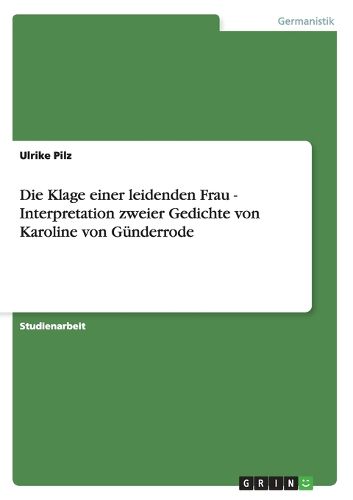 Germanistik

Ulrike Pilz

Die Klage einer leidenden Frau - Interpretation zweier Gedichte von Karoline von Günderrode

Studienarbeit

GRIN